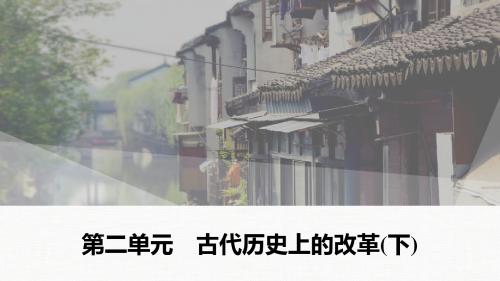 第二单元　古代历史上的改革(下)